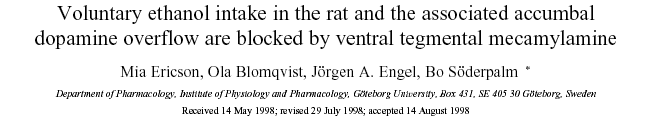 Voluntary ethanol intake in the rat and the associated accumbal dopamine overflow are blocked by ventral tegmental mecamylamine

Mia Ericson, Ola Blomqvist, Jörgen A. Engel, Bo Söderpalm *

Department of Pharmacology, Institute of Physiology and Pharmacology, Göteborg University, Box 431, SE 405 30 Göteborg, Sweden

Received 14 May 1998; revised 29 July 1998; accepted 14 August 1998